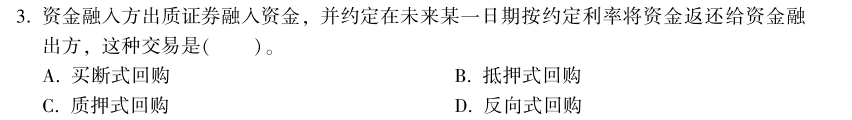 3. 资金融入方出质证券融入资金，并约定在未来某一日期按约定利率将资金返还给资金融出方，这种交易是(　　)。

A. 买断式回购

B. 抵押式回购

C. 质押式回购

D. 反向式回购